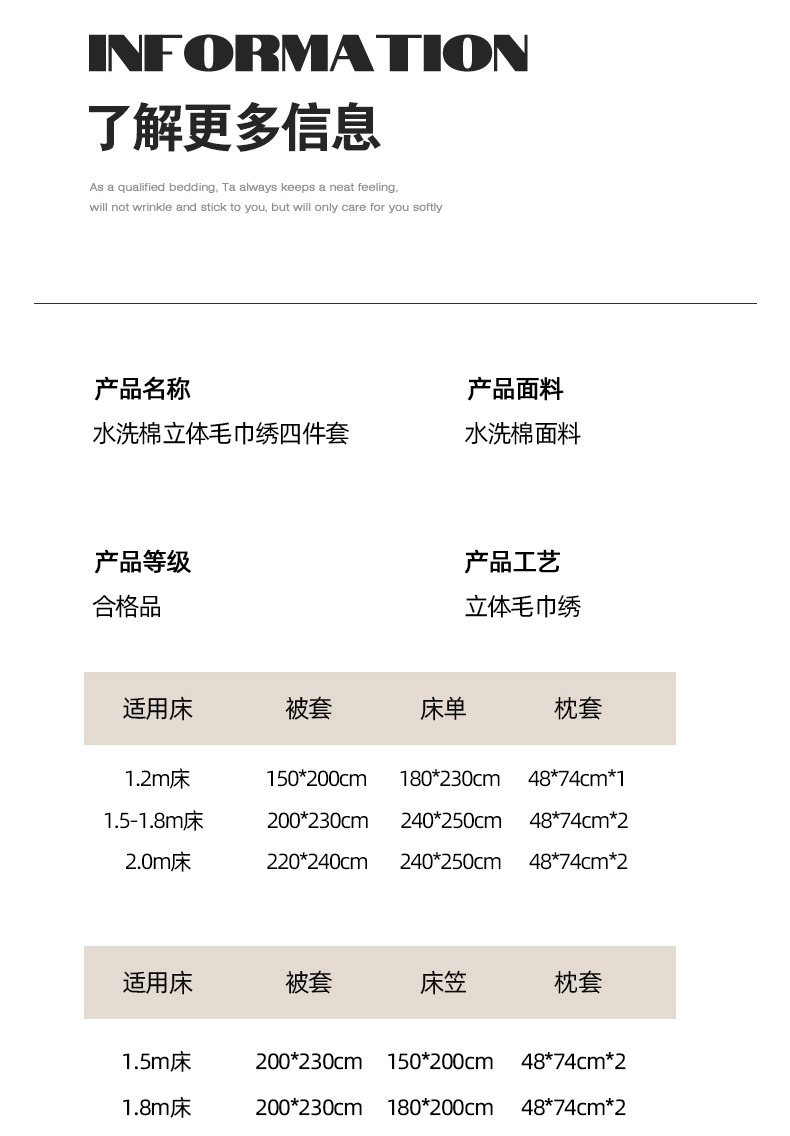 INFORMATION
了解更多信息

As a qualified bedding, Ta always keeps a neat feeling, will not wrinkle and stick to you, but will only care for you softly

产品名称
水洗棉立体毛巾绣四件套

产品面料
水洗棉面料

产品等级
合格品

产品工艺
立体毛巾绣

| 适用床 | 被套 | 床单 | 枕套 |
|---|---|---|---|
| 1.2m床 | 150*200cm | 180*230cm | 48*74cm*1 |
| 1.5-1.8m床 | 200*230cm | 240*250cm | 48*74cm*2 |
| 2.0m床 | 220*240cm | 240*250cm | 48*74cm*2 |

| 适用床 | 被套 | 床笠 | 枕套 |
|---|---|---|---|
| 1.5m床 | 200*230cm | 150*200cm | 48*74cm*2 |
| 1.8m床 | 200*230cm | 180*200cm | 48*74cm*2 |